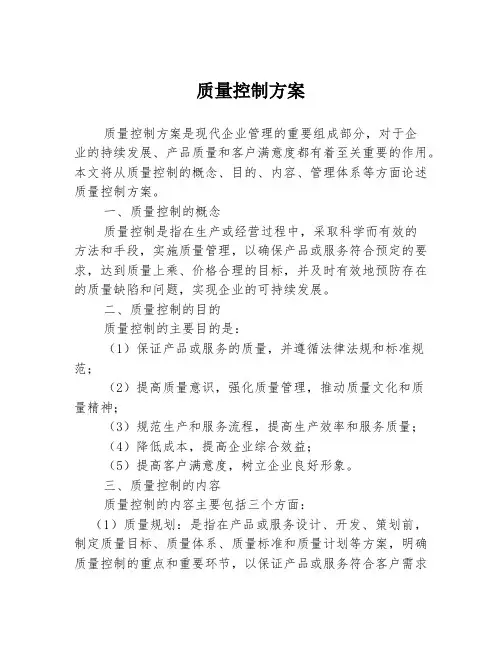 质量控制方案

质量控制方案是现代企业管理的重要组成部分，对于企业的持续发展、产品质量和客户满意度都有着至关重要的作用。本文将从质量控制的概念、目的、内容、管理体系等方面论述质量控制方案。

一、质量控制的概念

质量控制是指在生产或经营过程中，采取科学而有效的方法和手段，实施质量管理，以确保产品或服务符合预定的要求，达到质量上乘、价格合理的目标，并及时有效地预防存在的质量缺陷和问题，实现企业的可持续发展。

二、质量控制的目的

质量控制的主要目的是：

（1）保证产品或服务的质量，并遵循法律法规和标准规范；

（2）提高质量意识，强化质量管理，推动质量文化和质量精神；

（3）规范生产和服务流程，提高生产效率和服务质量；

（4）降低成本，提高企业综合效益；

（5）提高客户满意度，树立企业良好形象。

三、质量控制的内容

质量控制的内容主要包括三个方面：

（1）质量规划：是指在产品或服务设计、开发、策划前，制定质量目标、质量体系、质量标准和质量计划等方案，明确质量控制的重点和重要环节，以保证产品或服务符合客户需求